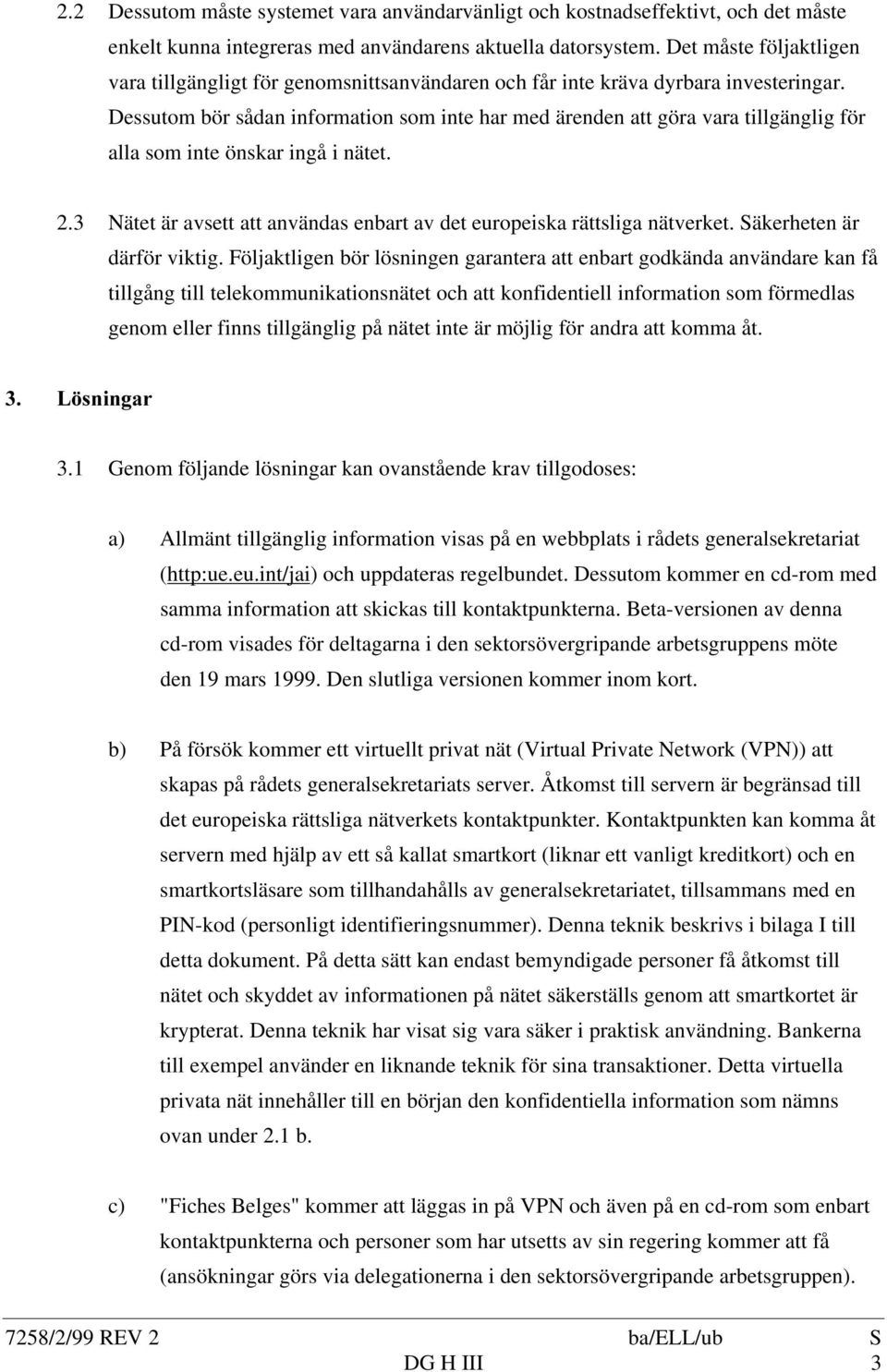 2.2 Dessutom måste systemet vara användarvänligt och kostnadseffektivt, och det måste enkelt kunna integreras med användarens aktuella datorsystem. Det måste följaktligen vara tillgängligt för genomsnittsanvändaren och får inte kräva dyrbara investeringar. Dessutom bör sådan information som inte har med ärenden att göra vara tillgänglig för alla som inte önskar ingå i nätet.

2.3 Nätet är avsett att användas enbart av det europeiska rättsliga nätverket. Säkerheten är därför viktig. Följaktligen bör lösningen garantera att enbart godkända användare kan få tillgång till telekommunikationsnätet och att konfidentiell information som förmedlas genom eller finns tillgänglig på nätet inte är möjlig för andra att komma åt.

3. Lösningar

3.1 Genom följande lösningar kan ovanstående krav tillgodoses:

a) Allmänt tillgänglig information visas på en webbplats i rådets generalsekretariat (http:ue.eu.int/jai) och uppdateras regelbundet. Dessutom kommer en cd-rom med samma information att skickas till kontaktpunkterna. Beta-versionen av denna cd-rom visades för deltagarna i den sektorsövergripande arbetsgruppens möte den 19 mars 1999. Den slutliga versionen kommer inom kort.

b) På försök kommer ett virtuellt privat nät (Virtual Private Network (VPN)) att skapas på rådets generalsekretariats server. Åtkomst till servern är begränsad till det europeiska rättsliga nätverkets kontaktpunkter. Kontaktpunkten kan komma åt servern med hjälp av ett så kallat smartkort (liknar ett vanligt kreditkort) och en smartkortsläsare som tillhandahålls av generalsekretariatet, tillsammans med en PIN-kod (personligt identifieringsnummer). Denna teknik beskrivs i bilaga I till detta dokument. På detta sätt kan endast bemyndigade personer få åtkomst till nätet och skyddet av informationen på nätet säkerställs genom att smartkortet är krypterat. Denna teknik har visat sig vara säker i praktisk användning. Bankerna till exempel använder en liknande teknik för sina transaktioner. Detta virtuella privata nät innehåller till en början den konfidentiella information som nämns ovan under 2.1 b.

c) "Fiches Belges" kommer att läggas in på VPN och även på en cd-rom som enbart kontaktpunkterna och personer som har utsetts av sin regering kommer att få (ansökningar görs via delegationerna i den sektorsövergripande arbetsgruppen).

7258/2/99 REV 2 ba/ELL/ub S
DG H III 3